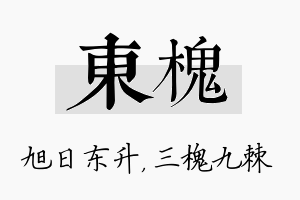 東槐

旭日东升，三槐九棘